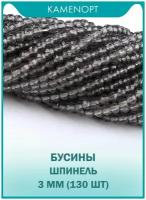 KAMENOPT

БУСИНЫ
ШПИНЕЛЬ
3 ММ (130 ШТ)